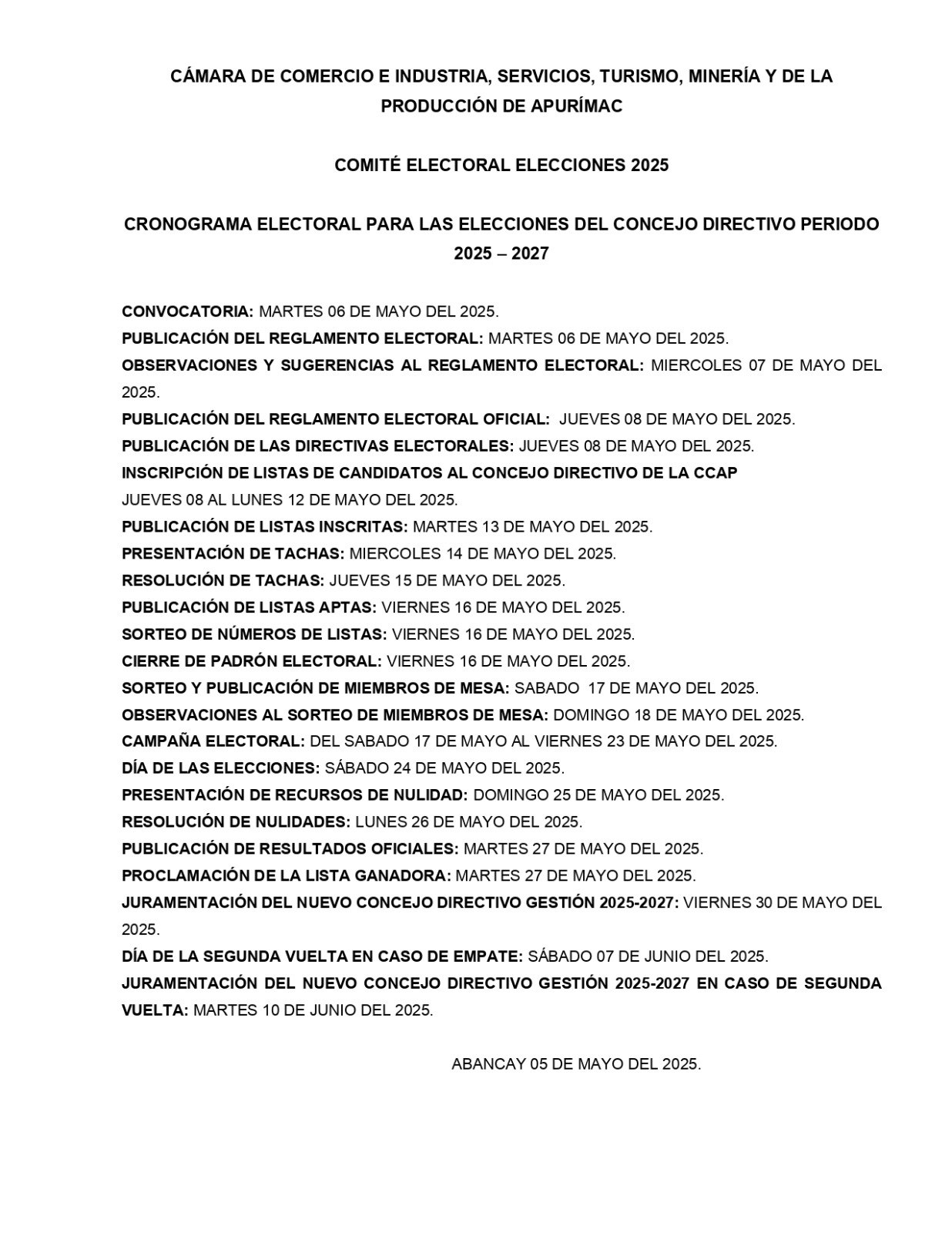 CÁMARA DE COMERCIO E INDUSTRIA, SERVICIOS, TURISMO, MINERÍA Y DE LA PRODUCCIÓN DE APURÍMAC

COMITÉ ELECTORAL ELECCIONES 2025

CRONOGRAMA ELECTORAL PARA LAS ELECCIONES DEL CONCEJO DIRECTIVO PERIODO 2025 – 2027

CONVOCATORIA: MARTES 06 DE MAYO DEL 2025.
PUBLICACIÓN DEL REGLAMENTO ELECTORAL: MARTES 06 DE MAYO DEL 2025.
OBSERVACIONES Y SUGERENCIAS AL REGLAMENTO ELECTORAL: MIERCOLES 07 DE MAYO DEL 2025.
PUBLICACIÓN DEL REGLAMENTO ELECTORAL OFICIAL: JUEVES 08 DE MAYO DEL 2025.
PUBLICACIÓN DE LAS DIRECTIVAS ELECTORALES: JUEVES 08 DE MAYO DEL 2025.
INSCRIPCIÓN DE LISTAS DE CANDIDATOS AL CONCEJO DIRECTIVO DE LA CCAP
JUEVES 08 AL LUNES 12 DE MAYO DEL 2025.
PUBLICACIÓN DE LISTAS INSCRITAS: MARTES 13 DE MAYO DEL 2025.
PRESENTACIÓN DE TACHAS: MIERCOLES 14 DE MAYO DEL 2025.
RESOLUCIÓN DE TACHAS: JUEVES 15 DE MAYO DEL 2025.
PUBLICACIÓN DE LISTAS APTAS: VIERNES 16 DE MAYO DEL 2025.
SORTEO DE NÚMEROS DE LISTAS: VIERNES 16 DE MAYO DEL 2025.
CIERRE DE PADRÓN ELECTORAL: VIERNES 16 DE MAYO DEL 2025.
SORTEO Y PUBLICACIÓN DE MIEMBROS DE MESA: SABADO 17 DE MAYO DEL 2025.
OBSERVACIONES AL SORTEO DE MIEMBROS DE MESA: DOMINGO 18 DE MAYO DEL 2025.
CAMPAÑA ELECTORAL: DEL SABADO 17 DE MAYO AL VIERNES 23 DE MAYO DEL 2025.
DÍA DE LAS ELECCIONES: SÁBADO 24 DE MAYO DEL 2025.
PRESENTACIÓN DE RECURSOS DE NULIDAD: DOMINGO 25 DE MAYO DEL 2025.
RESOLUCIÓN DE NULIDADES: LUNES 26 DE MAYO DEL 2025.
PUBLICACIÓN DE RESULTADOS OFICIALES: MARTES 27 DE MAYO DEL 2025.
PROCLAMACIÓN DE LA LISTA GANADORA: MARTES 27 DE MAYO DEL 2025.
JURAMENTACIÓN DEL NUEVO CONCEJO DIRECTIVO GESTIÓN 2025-2027: VIERNES 30 DE MAYO DEL 2025.
DÍA DE LA SEGUNDA VUELTA EN CASO DE EMPATE: SÁBADO 07 DE JUNIO DEL 2025.
JURAMENTACIÓN DEL NUEVO CONCEJO DIRECTIVO GESTIÓN 2025-2027 EN CASO DE SEGUNDA VUELTA: MARTES 10 DE JUNIO DEL 2025.

ABANCAY 05 DE MAYO DEL 2025.